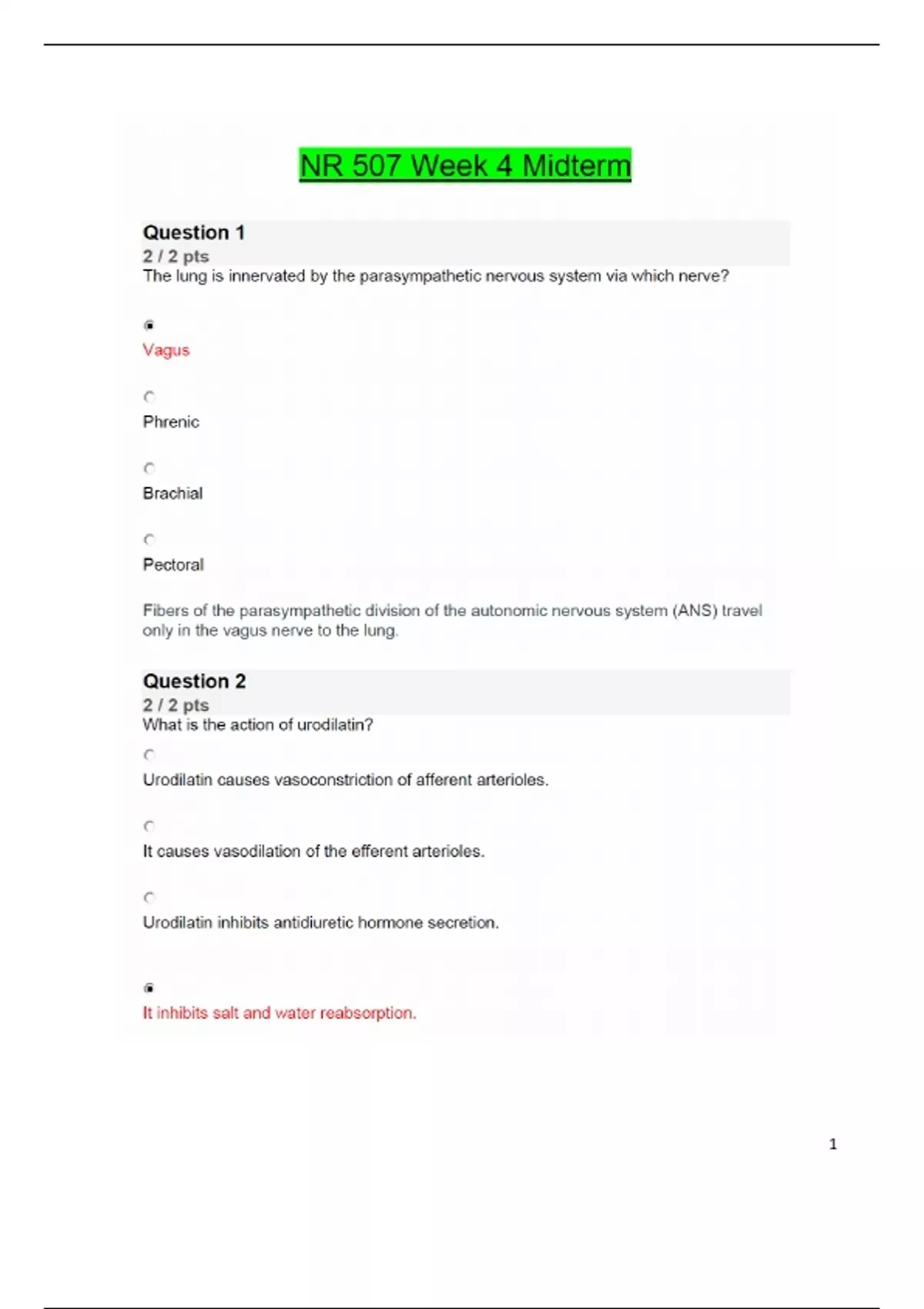 NR 507 Week 4 Midterm

Question 1
2 / 2 pts
The lung is innervated by the parasympathetic nervous system via which nerve?

Vagus

Phrenic

Brachial

Pectoral

Fibers of the parasympathetic division of the autonomic nervous system (ANS) travel only in the vagus nerve to the lung.

Question 2
2 / 2 pts
What is the action of urodilatin?

Urodilatin causes vasoconstriction of afferent arterioles.

It causes vasodilation of the efferent arterioles.

Urodilatin inhibits antidiuretic hormone secretion.

It inhibits salt and water reabsorption.

1